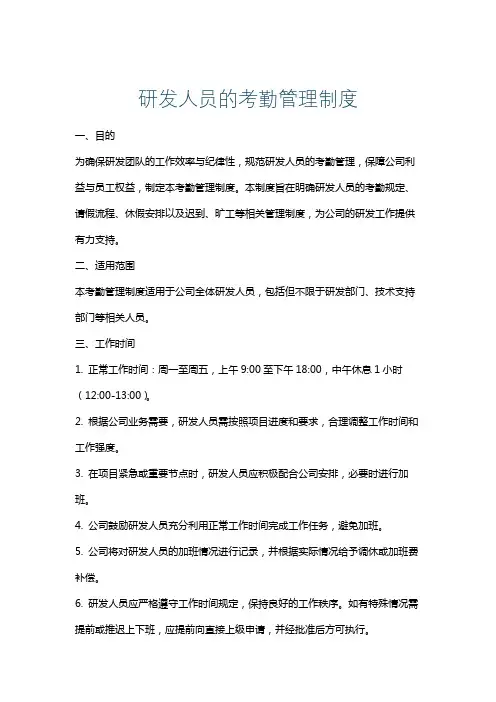 研发人员的考勤管理制度

一、目的

为确保研发团队的工作效率与纪律性，规范研发人员的考勤管理，保障公司利益与员工权益，制定本考勤管理制度。本制度旨在明确研发人员的考勤规定、请假流程、休假安排以及迟到、旷工等相关管理制度，为公司的研发工作提供有力支持。

二、适用范围

本考勤管理制度适用于公司全体研发人员，包括但不限于研发部门、技术支持部门等相关人员。

三、工作时间

1. 正常工作时间：周一至周五，上午 9:00 至下午 18:00，中午休息 1 小时（12:00-13:00）。

2. 根据公司业务需要，研发人员需按照项目进度和要求，合理调整工作时间和工作强度。

3. 在项目紧急或重要节点时，研发人员应积极配合公司安排，必要时进行加班。

4. 公司鼓励研发人员充分利用正常工作时间完成工作任务，避免加班。

5. 公司将对研发人员的加班情况进行记录，并根据实际情况给予调休或加班费补偿。

6. 研发人员应严格遵守工作时间规定，保持良好的工作秩序。如有特殊情况需提前或推迟上下班，应提前向直接上级申请，并经批准后方可执行。